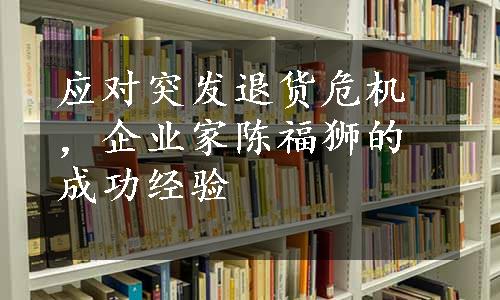 应对突发退货危机，企业家陈福狮的成功经验